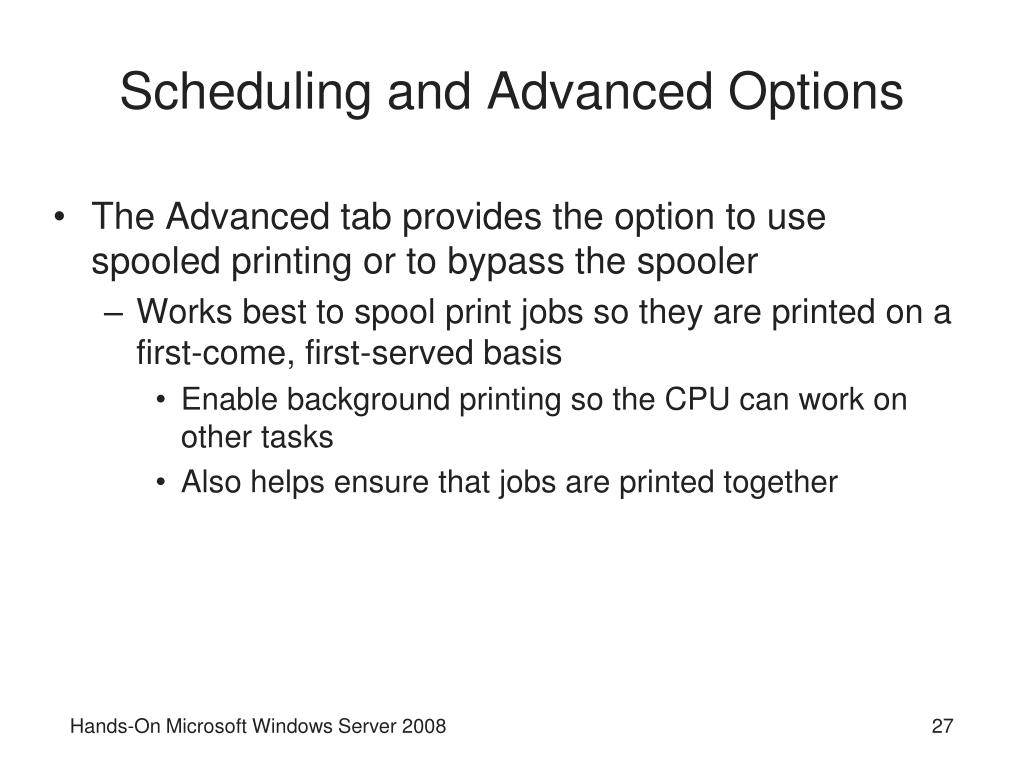 Scheduling and Advanced Options

• The Advanced tab provides the option to use spooled printing or to bypass the spooler
– Works best to spool print jobs so they are printed on a first-come, first-served basis
• Enable background printing so the CPU can work on other tasks
• Also helps ensure that jobs are printed together

Hands-On Microsoft Windows Server 2008

27